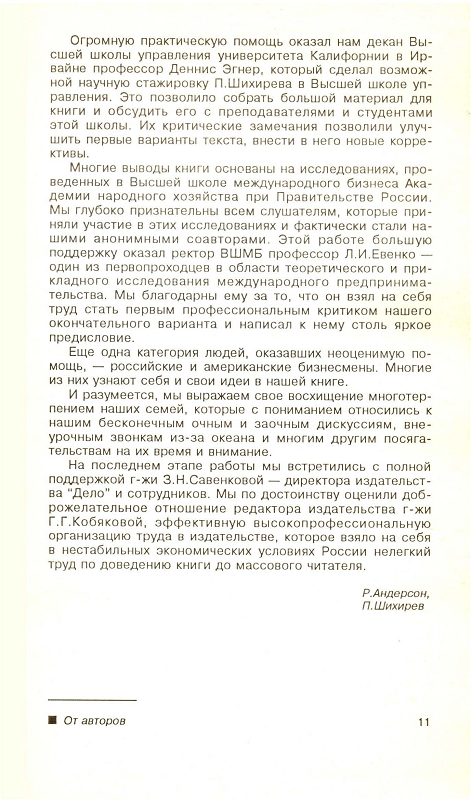 Огромную практическую помощь оказал нам декан Высшей школы управления университета Калифорнии в Ирвайне профессор Деннис Эгнер, который сделал возможной научную стажировку П.Шихирева в Высшей школе управления. Это позволило собрать большой материал для книги и обсудить его с преподавателями и студентами этой школы. Их критические замечания позволили улучшить первые варианты текста, внести в него новые коррективы.

Многие выводы книги основаны на исследованиях, проведенных в Высшей школе международного бизнеса Академии народного хозяйства при Правительстве России. Мы глубоко признательны всем слушателям, которые приняли участие в этих исследованиях и фактически стали нашими анонимными соавторами. Этой работе большую поддержку оказал ректор ВШМБ профессор Л.И.Евенко — один из первопроходцев в области теоретического и прикладного исследования международного предпринимательства. Мы благодарны ему за то, что он взял на себя труд стать первым профессиональным критиком нашего окончательного варианта и написал к нему столь яркое предисловие.

Еще одна категория людей, оказавших неоценимую помощь, — российские и американские бизнесмены. Многие из них узнают себя и свои идеи в нашей книге.

И разумеется, мы выражаем свое восхищение многотерпением наших семей, которые с пониманием относились к нашим бесконечным очным и заочным дискуссиям, внеурочным звонкам из-за океана и многим другим посягательствам на их время и внимание.

На последнем этапе работы мы встретились с полной поддержкой г-жи З.Н.Савенковой — директора издательства "Дело" и сотрудников. Мы по достоинству оценили доброжелательное отношение редактора издательства г-жи Г.Г.Кобяковой, эффективную высокопрофессиональную организацию труда в издательстве, которое взяло на себя в нестабильных экономических условиях России нелегкий труд по доведению книги до массового читателя.

Р.Андерсон,
П.Шихирев

■ От авторов

11